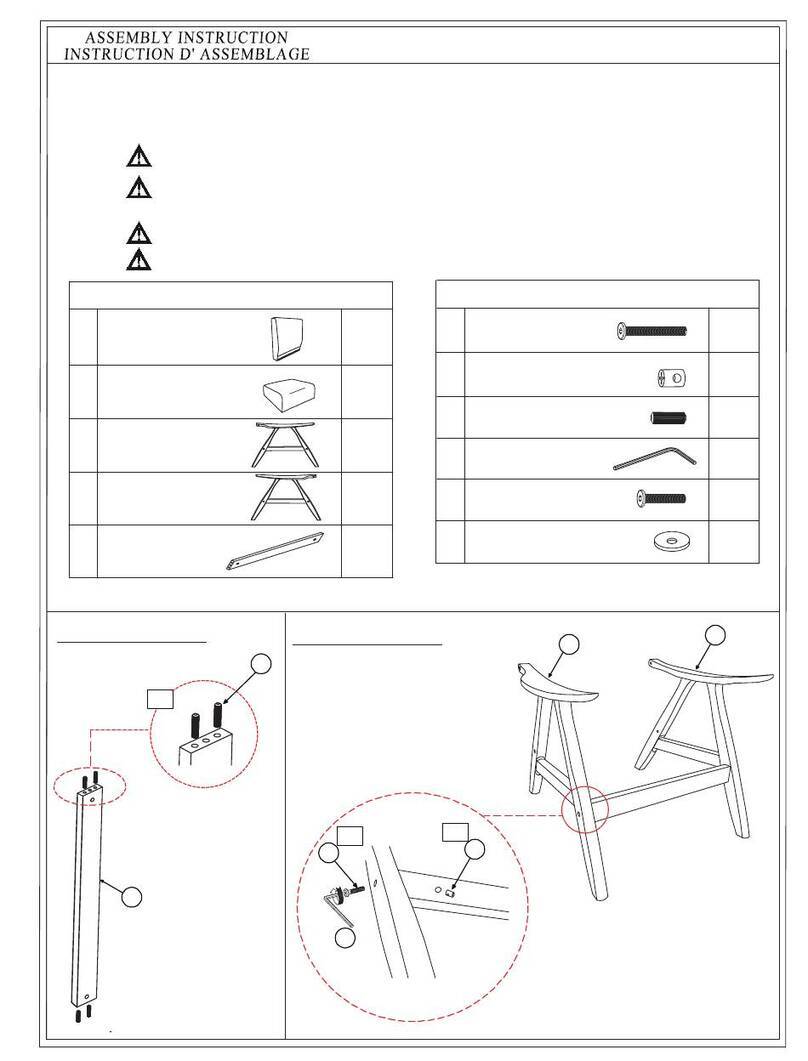 ASSEMBLY INSTRUCTION
INSTRUCTION D' ASSEMBLAGE